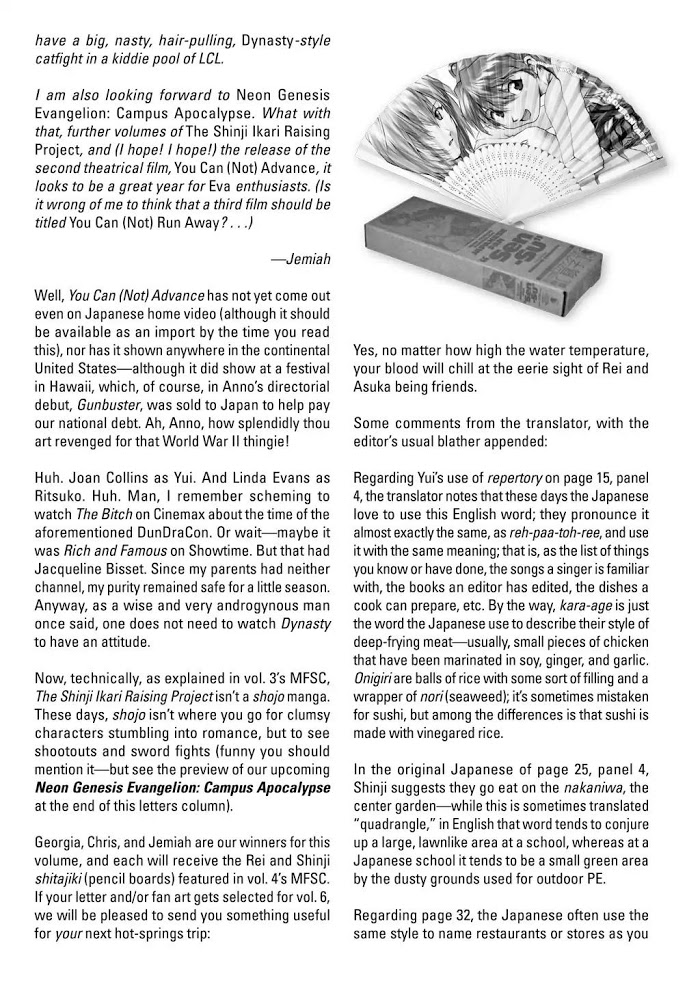 have a big, nasty, hair-pulling, Dynasty-style catfight in a kiddie pool of LCL.

I am also looking forward to Neon Genesis Evangelion: Campus Apocalypse. What with that, further volumes of The Shinji Ikari Raising Project, and (I hope! I hope!) the release of the second theatrical film, You Can (Not) Advance, it looks to be a great year for Eva enthusiasts. (Is it wrong of me to think that a third film should be titled You Can (Not) Run Away? . . .)

—Jemiah

Well, You Can (Not) Advance has not yet come out even on Japanese home video (although it should be available as an import by the time you read this), nor has it shown anywhere in the continental United States—although it did show at a festival in Hawaii, which, of course, in Anno's directorial debut, Gunbuster, was sold to Japan to help pay our national debt. Ah, Anno, how splendidly thou art revenged for that World War II thingie!

Huh. Joan Collins as Yui. And Linda Evans as Ritsuko. Huh. Man, I remember scheming to watch The Bitch on Cinemax about the time of the aforementioned DunDraCon. Or wait—maybe it was Rich and Famous on Showtime. But that had Jacqueline Bisset. Since my parents had neither channel, my purity remained safe for a little season. Anyway, as a wise and very androgynous man once said, one does not need to watch Dynasty to have an attitude.

Now, technically, as explained in vol. 3's MFSC, The Shinji Ikari Raising Project isn't a shojo manga. These days, shojo isn't where you go for clumsy characters stumbling into romance, but to see shootouts and sword fights (funny you should mention it—but see the preview of our upcoming Neon Genesis Evangelion: Campus Apocalypse at the end of this letters column).

Georgia, Chris, and Jemiah are our winners for this volume, and each will receive the Rei and Shinji shitajiki (pencil boards) featured in vol. 4's MFSC. If your letter and/or fan art gets selected for vol. 6, we will be pleased to send you something useful for your next hot-springs trip:

Yes, no matter how high the water temperature, your blood will chill at the eerie sight of Rei and Asuka being friends.

Some comments from the translator, with the editor's usual blather appended:

Regarding Yui's use of repertory on page 15, panel 4, the translator notes that these days the Japanese love to use this English word; they pronounce it almost exactly the same, as reh-paa-toh-ree, and use it with the same meaning; that is, as the list of things you know or have done, the songs a singer is familiar with, the books an editor has edited, the dishes a cook can prepare, etc. By the way, kara-age is just the word the Japanese use to describe their style of deep-frying meat—usually, small pieces of chicken that have been marinated in soy, ginger, and garlic. Onigiri are balls of rice with some sort of filling and a wrapper of nori (seaweed); it's sometimes mistaken for sushi, but among the differences is that sushi is made with vinegared rice.

In the original Japanese of page 25, panel 4, Shinji suggests they go eat on the nakaniwa, the center garden—while this is sometimes translated "quadrangle," in English that word tends to conjure up a large, lawnlike area at a school, whereas at a Japanese school it tends to be a small green area by the dusty grounds used for outdoor PE.

Regarding page 32, the Japanese often use the same style to name restaurants or stores as you